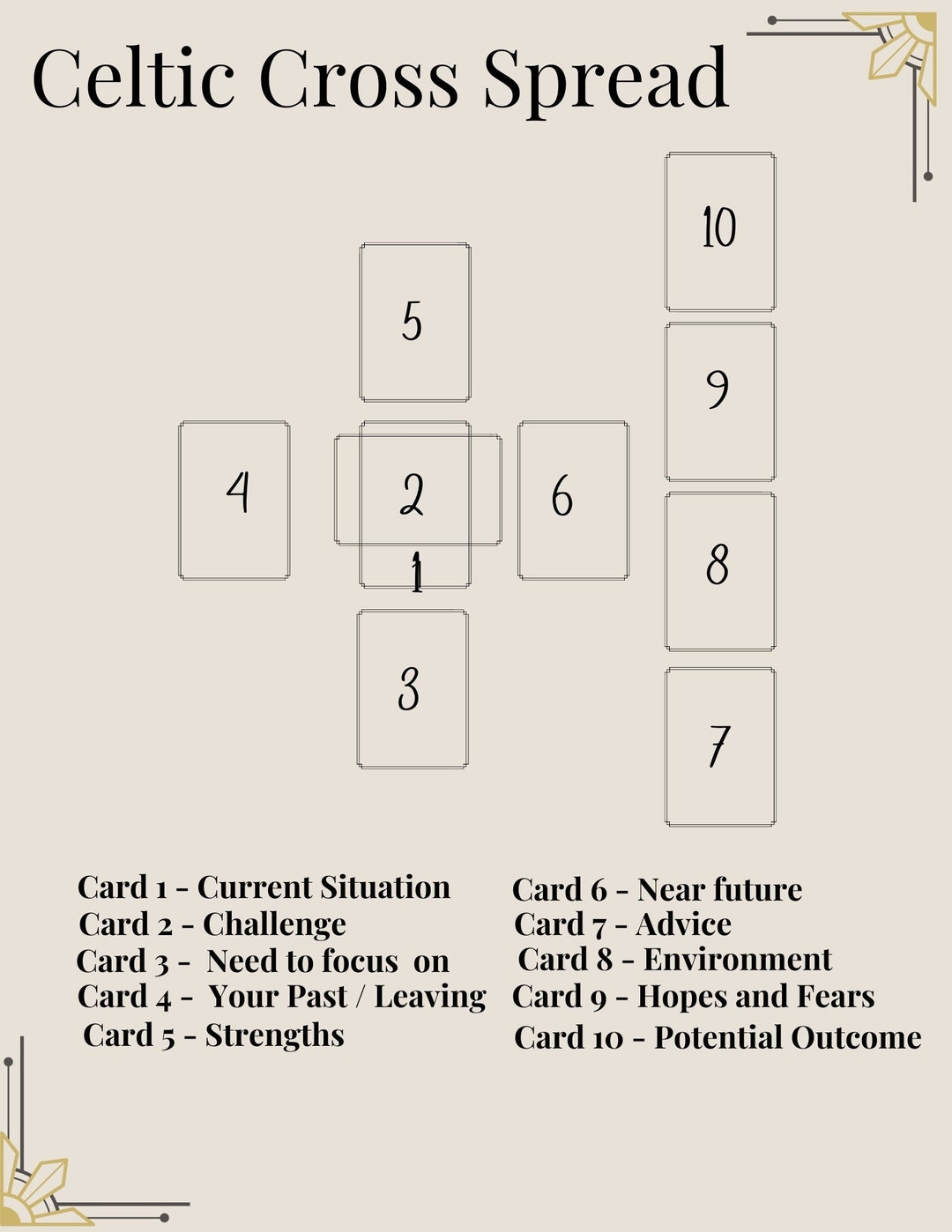 Celtic Cross Spread

10

5

9

4

2

6

1

8

3

7

Card 1 - Current Situation
Card 2 - Challenge
Card 3 - Need to focus on
Card 4 - Your Past / Leaving
Card 5 - Strengths

Card 6 - Near future
Card 7 - Advice
Card 8 - Environment
Card 9 - Hopes and Fears
Card 10 - Potential Outcome